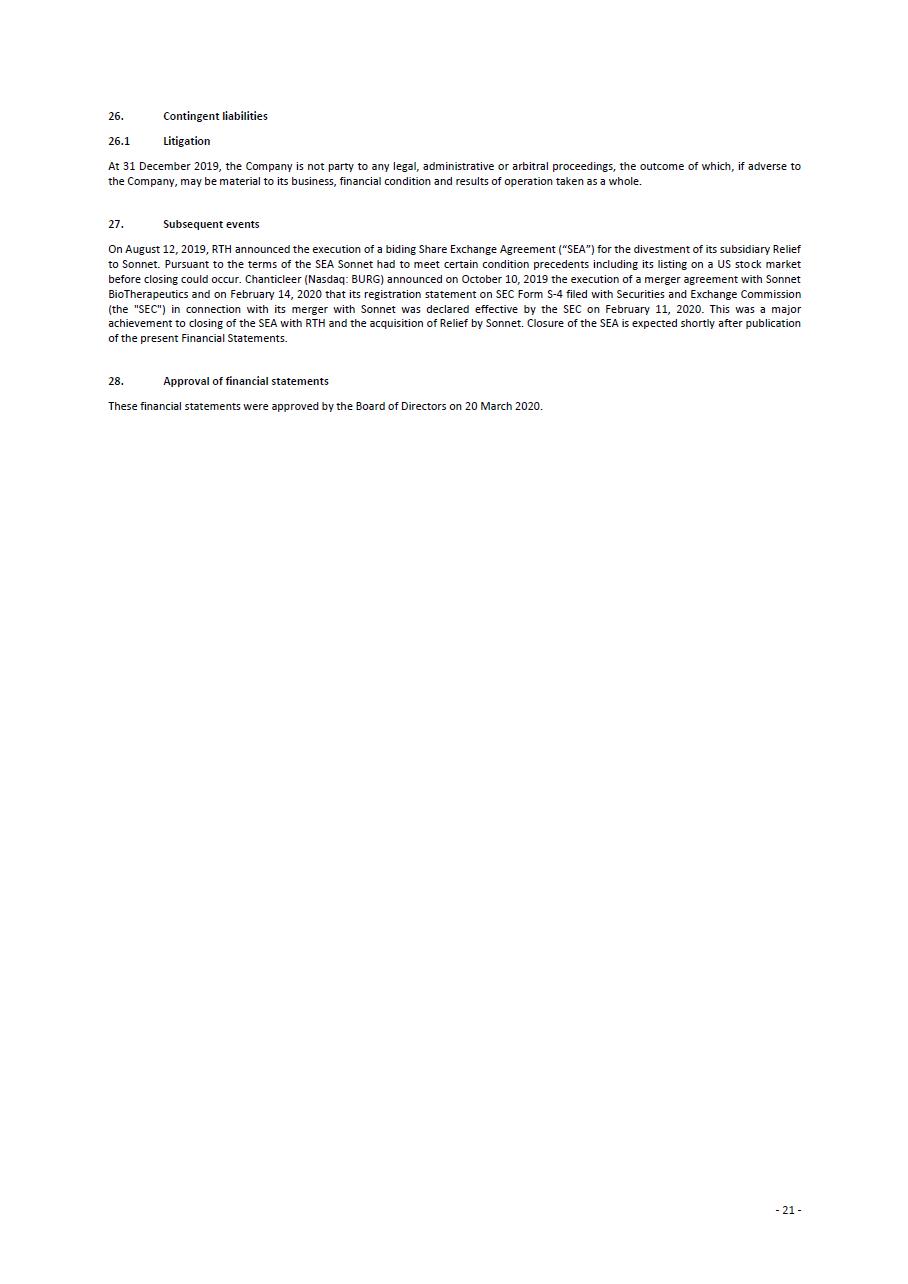 26. Contingent liabilities

26.1 Litigation

At 31 December 2019, the Company is not party to any legal, administrative or arbitral proceedings, the outcome of which, if adverse to the Company, may be material to its business, financial condition and results of operation taken as a whole.

27. Subsequent events

On August 12, 2019, RTH announced the execution of a biding Share Exchange Agreement ("SEA") for the divestment of its subsidiary Relief to Sonnet. Pursuant to the terms of the SEA Sonnet had to meet certain condition precedents including its listing on a US stock market before closing could occur. Chanticleer (Nasdaq: BURG) announced on October 10, 2019 the execution of a merger agreement with Sonnet BioTherapeutics and on February 14, 2020 that its registration statement on SEC Form S-4 filed with Securities and Exchange Commission (the "SEC") in connection with its merger with Sonnet was declared effective by the SEC on February 11, 2020. This was a major achievement to closing of the SEA with RTH and the acquisition of Relief by Sonnet. Closure of the SEA is expected shortly after publication of the present Financial Statements.

28. Approval of financial statements

These financial statements were approved by the Board of Directors on 20 March 2020.

- 21 -